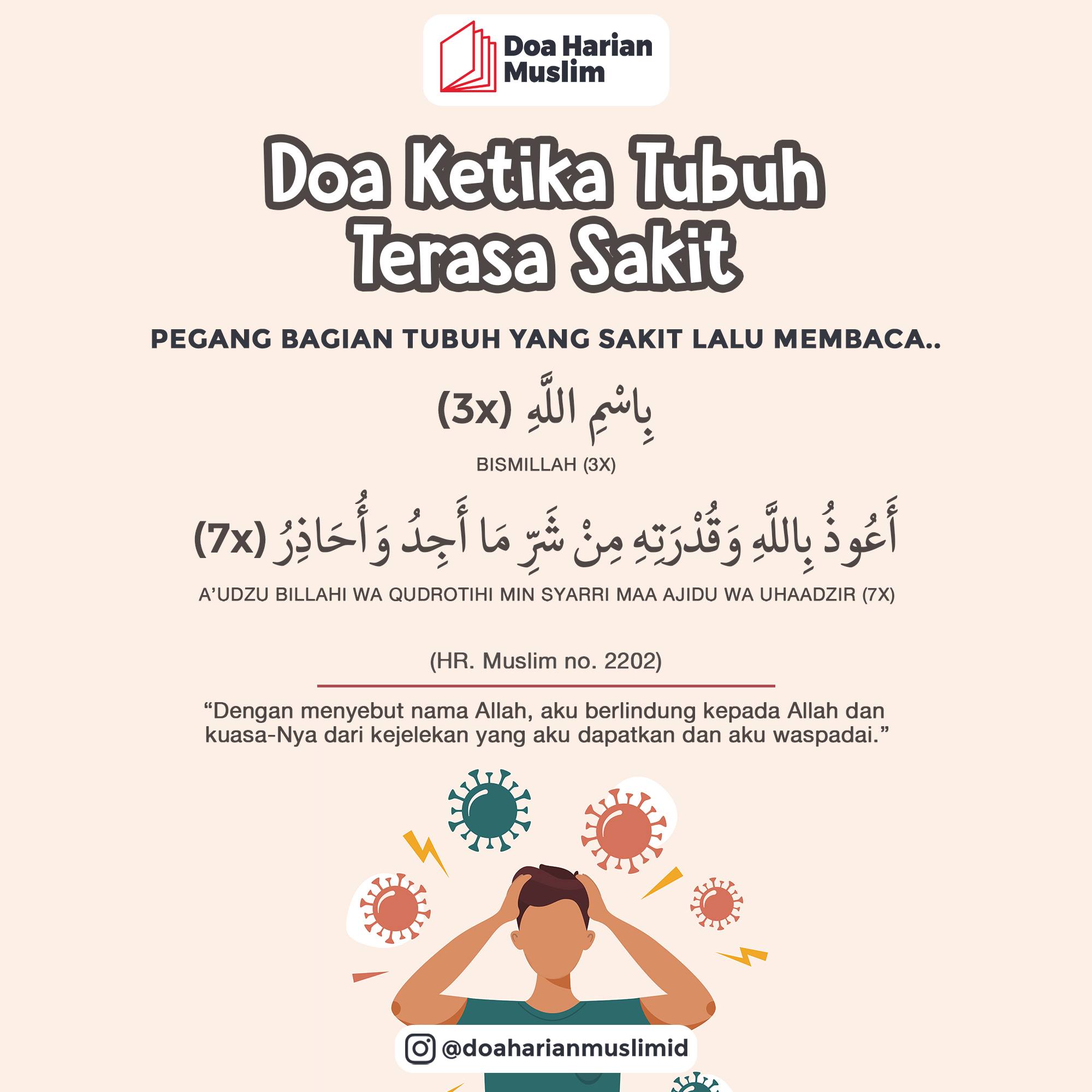 Doa Harian Muslim

Doa Ketika Tubuh Terasa Sakit

PEGANG BAGIAN TUBUH YANG SAKIT LALU MEMBACA..

بِاسْمِ اللَّهِ (3x)

BISMILLAH (3X)

أَعُوذُ بِاللَّهِ وَقُدْرَتِهِ مِنْ شَرِّ مَا أَجِدُ وَأُحَاذِرُ (7x)

A'UDZU BILLAHI WA QUDROTIHI MIN SYARRI MAA AJIDU WA UHAADZIR (7X)

(HR. Muslim no. 2202)

"Dengan menyebut nama Allah, aku berlindung kepada Allah dan kuasa-Nya dari kejelekan yang aku dapatkan dan aku waspadai."

@doaharianmuslimid